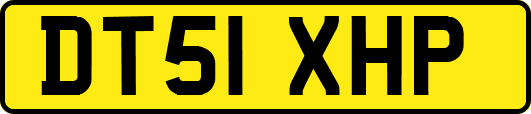 DT51 XHP